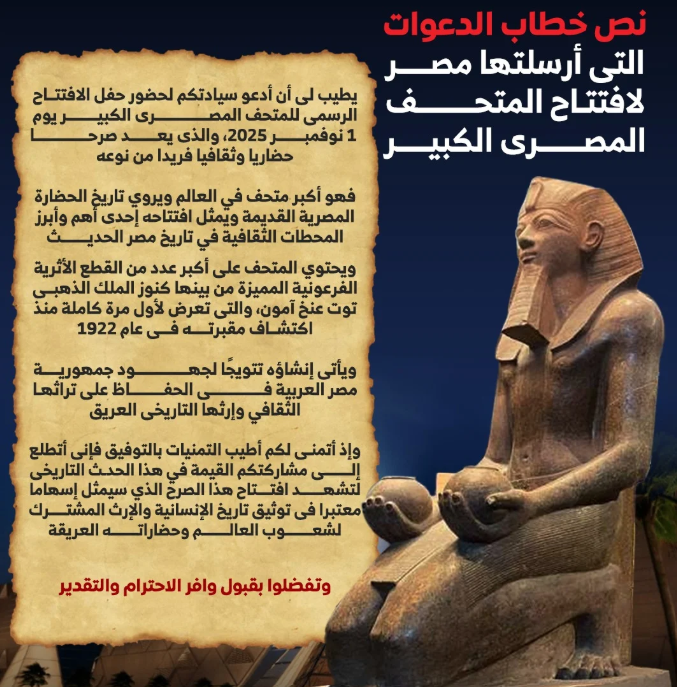 نص خطاب الدعوات
التى أرسلتها مصر
لافتتاح المتحف
المصرى الكبير

يطيب لى أن أدعو سيادتكم لحضور حفل الافتتاح الرسمى للمتحف المصرى الكبير يوم 1 نوفمبر 2025، والذى يعد صرحا حضاريا وثقافيا فريدا من نوعه

فهو أكبر متحف في العالم ويروي تاريخ الحضارة المصرية القديمة ويمثل افتتاحه إحدى أهم وأبرز المحطات الثقافية في تاريخ مصر الحديث

ويحتوي المتحف على أكبر عدد من القطع الأثرية الفرعونية المميزة من بينها كنوز الملك الذهبى توت عنخ آمون، والتى تعرض لأول مرة كاملة منذ اكتشاف مقبرته فى عام 1922

ويأتى إنشاؤه تتويجًا لجهود جمهورية مصر العربية فى الحفاظ على تراثها الثقافي وإرثها التاريخى العريق

وإذ أتمنى لكم أطيب التمنيات بالتوفيق فإنى أتطلع إلى مشاركتكم القيمة في هذا الحدث التاريخى لتشهد افتتاح هذا الصرح الذي سيمثل إسهاما معتبرا فى توثيق تاريخ الإنسانية والإرث المشترك لشعوب العالم وحضاراته العريقة

وتفضلوا بقبول وافر الاحترام والتقدير